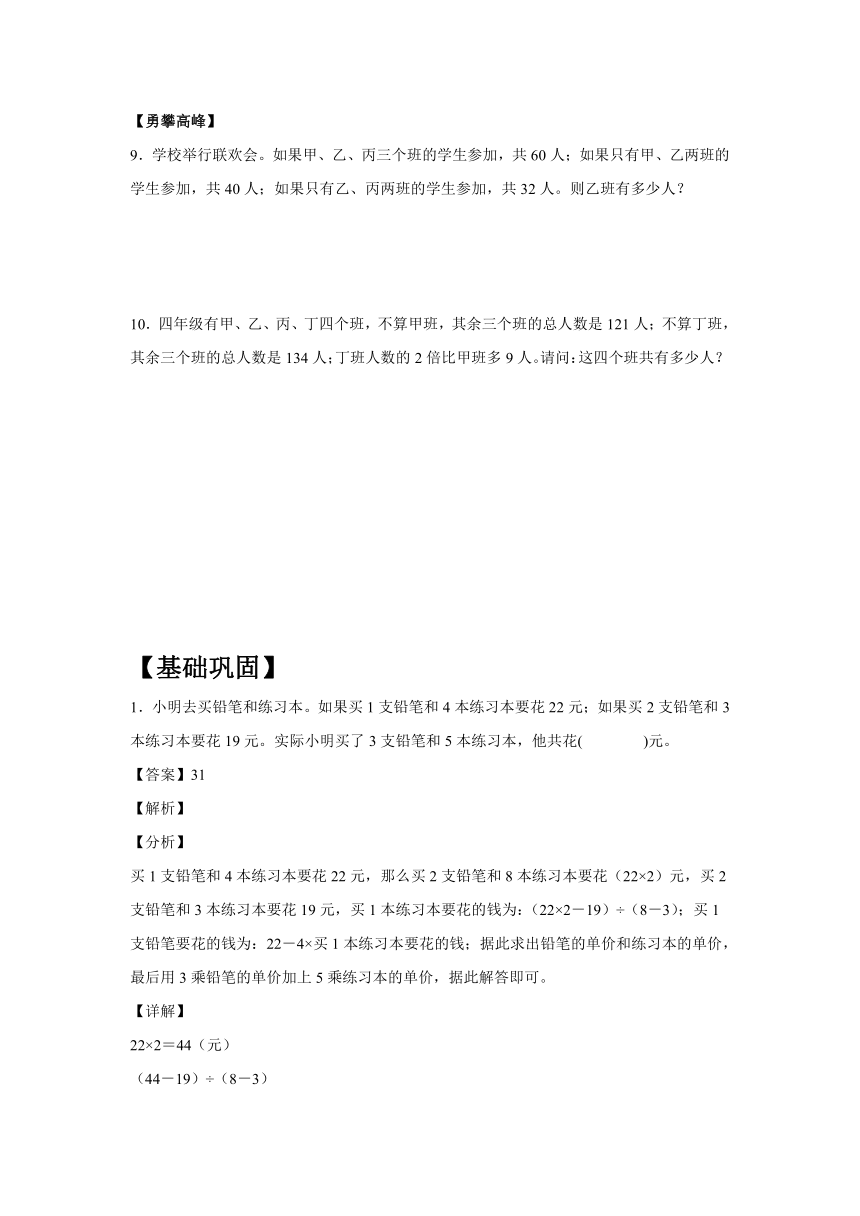 【勇攀高峰】

9．学校举行联欢会。如果甲、乙、丙三个班的学生参加，共 60 人；如果只有甲、乙两班的学生参加，共 40 人；如果只有乙、丙两班的学生参加，共 32 人。则乙班有多少人？

10．四年级有甲、乙、丙、丁四个班，不算甲班，其余三个班的总人数是 121 人；不算丁班，其余三个班的总人数是 134 人；丁班人数的 2 倍比甲班多 9 人。请问：这四个班共有多少人？

【基础巩固】

1．小明去买铅笔和练习本。如果买 1 支铅笔和 4 本练习本要花 22 元；如果买 2 支铅笔和 3 本练习本要花 19 元。实际小明买了 3 支铅笔和 5 本练习本，他共花(　　)元。

【答案】31

【解析】

【分析】

买 1 支铅笔和 4 本练习本要花 22 元，那么买 2 支铅笔和 8 本练习本要花（22×2）元，买 2 支铅笔和 3 本练习本要花 19 元，买 1 本练习本要花的钱为：（22×2－19）÷（8－3）；买 1 支铅笔要花的钱为：22－4×买 1 本练习本要花的钱；据此求出铅笔的单价和练习本的单价，最后用 3 乘铅笔的单价加上 5 乘练习本的单价，据此解答即可。

【详解】

22×2＝44（元）

（44－19）÷（8－3）